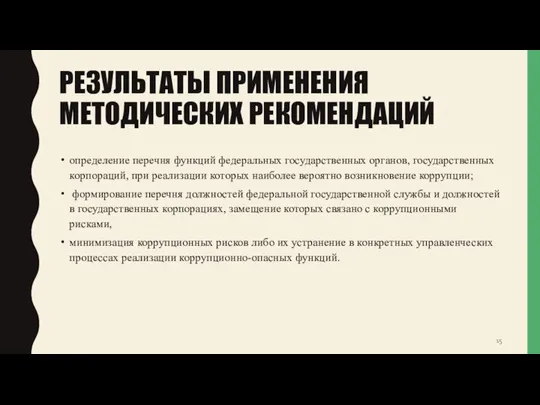 РЕЗУЛЬТАТЫ ПРИМЕНЕНИЯ МЕТОДИЧЕСКИХ РЕКОМЕНДАЦИЙ

• определение перечня функций федеральных государственных органов, государственных корпораций, при реализации которых наиболее вероятно возникновение коррупции;

• формирование перечня должностей федеральной государственной службы и должностей в государственных корпорациях, замещение которых связано с коррупционными рисками,

• минимизация коррупционных рисков либо их устранение в конкретных управленческих процессах реализации коррупционно-опасных функций.

15